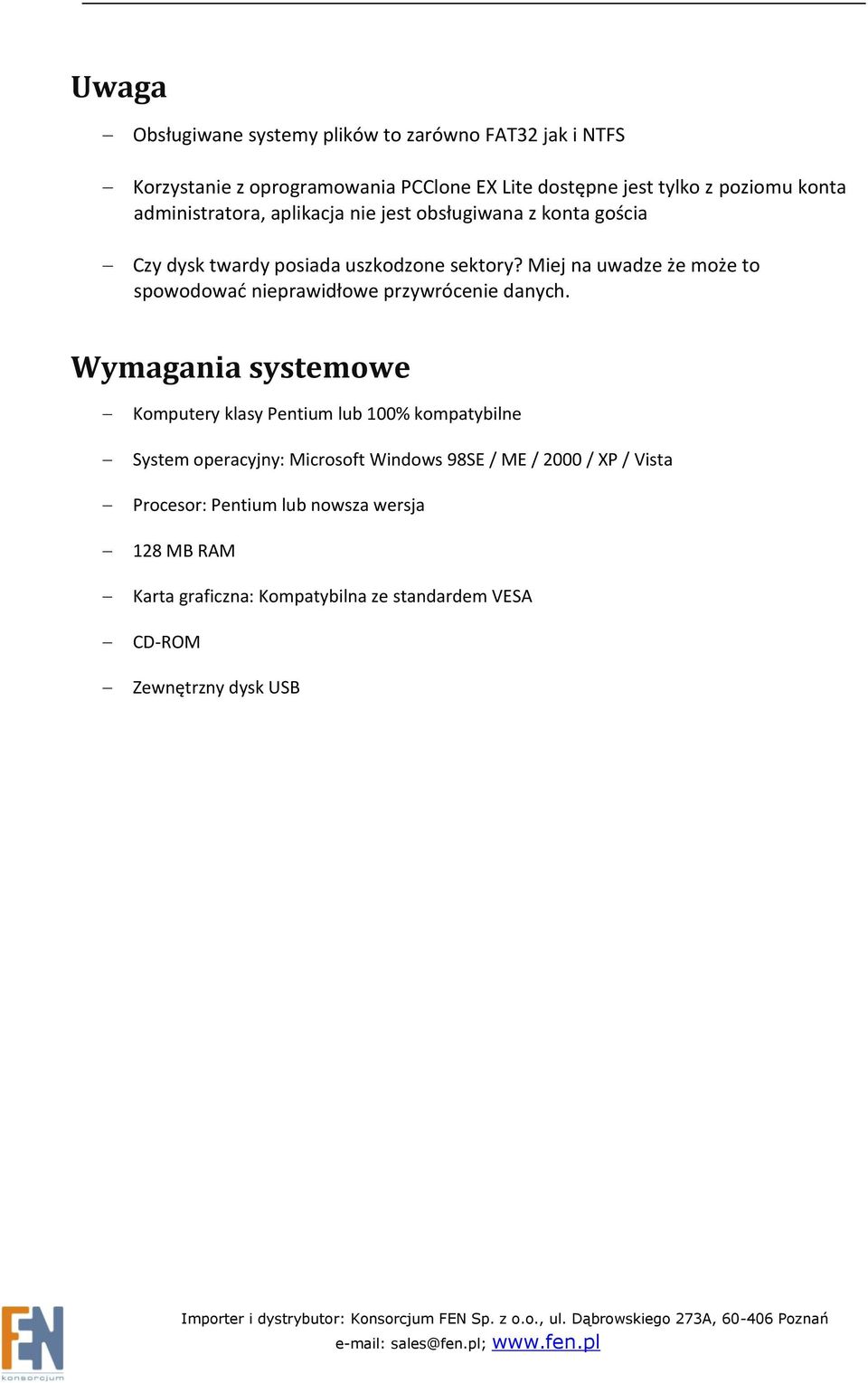 Uwaga

– Obsługiwane systemy plików to zarówno FAT32 jak i NTFS

– Korzystanie z oprogramowania PCClone EX Lite dostępne jest tylko z poziomu konta administratora, aplikacja nie jest obsługiwana z konta gościa

– Czy dysk twardy posiada uszkodzone sektory? Miej na uwadze że może to spowodować nieprawidłowe przywrócenie danych.

Wymagania systemowe

– Komputery klasy Pentium lub 100% kompatybilne

– System operacyjny: Microsoft Windows 98SE / ME / 2000 / XP / Vista

– Procesor: Pentium lub nowsza wersja

– 128 MB RAM

– Karta graficzna: Kompatybilna ze standardem VESA

– CD-ROM

– Zewnętrzny dysk USB

FEN konsorcjum

Importer i dystrybutor: Konsorcjum FEN Sp. z o.o., ul. Dąbrowskiego 273A, 60-406 Poznań
e-mail: sales@fen.pl; www.fen.pl